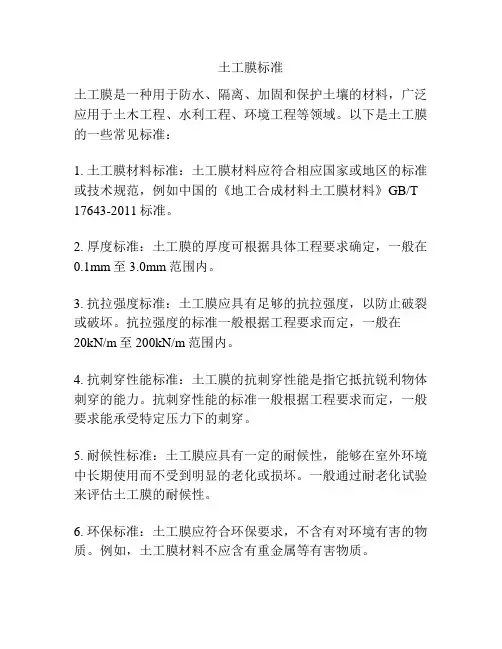 土工膜标准

土工膜是一种用于防水、隔离、加固和保护土壤的材料，广泛应用于土木工程、水利工程、环境工程等领域。以下是土工膜的一些常见标准：

1. 土工膜材料标准：土工膜材料应符合相应国家或地区的标准或技术规范，例如中国的《地工合成材料土工膜材料》GB/T 17643-2011 标准。

2. 厚度标准：土工膜的厚度可根据具体工程要求确定，一般在 0.1mm 至 3.0mm 范围内。

3. 抗拉强度标准：土工膜应具有足够的抗拉强度，以防止破裂或破坏。抗拉强度的标准一般根据工程要求而定，一般在 20kN/m 至 200kN/m 范围内。

4. 抗刺穿性能标准：土工膜的抗刺穿性能是指它抵抗锐利物体刺穿的能力。抗刺穿性能的标准一般根据工程要求而定，一般要求能承受特定压力下的刺穿。

5. 耐候性标准：土工膜应具有一定的耐候性，能够在室外环境中长期使用而不受到明显的老化或损坏。一般通过耐老化试验来评估土工膜的耐候性。

6. 环保标准：土工膜应符合环保要求，不含有对环境有害的物质。例如，土工膜材料不应含有重金属等有害物质。